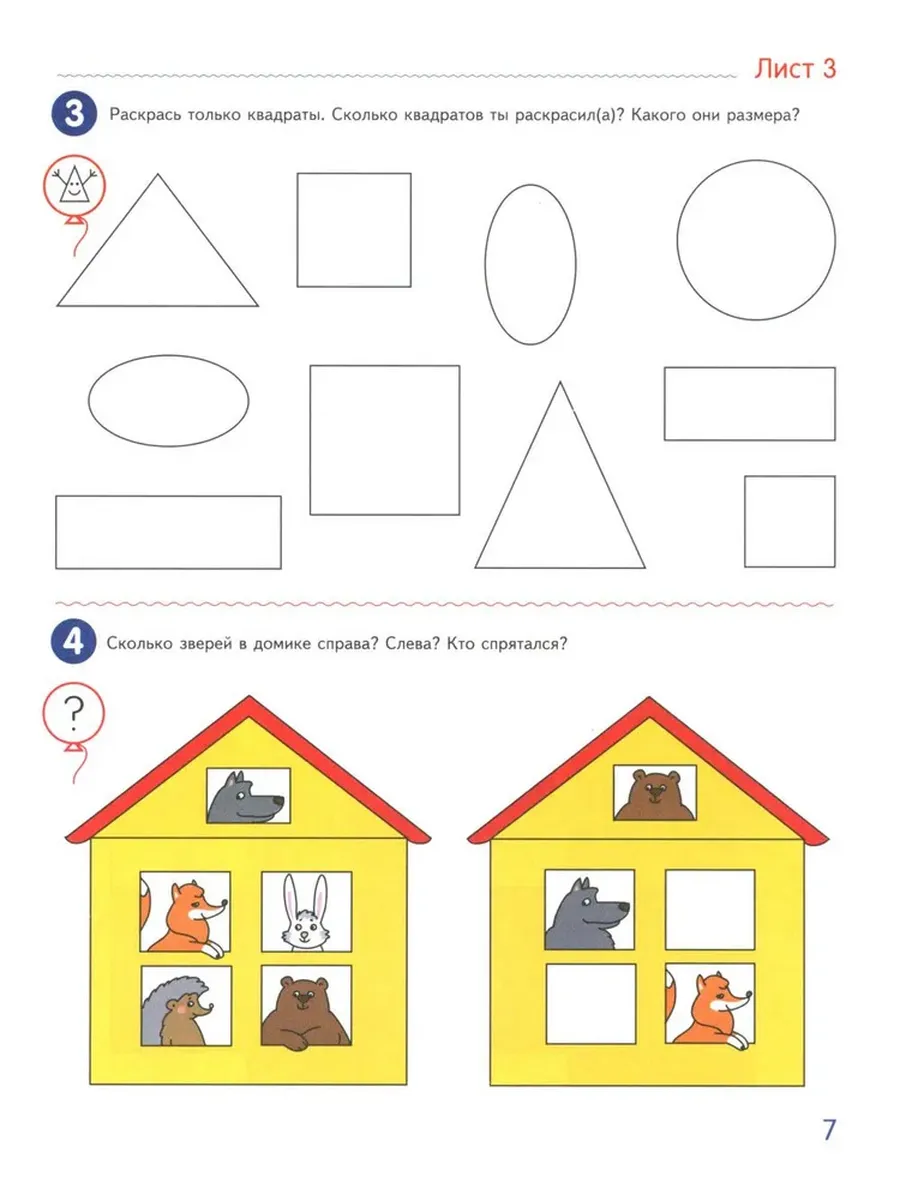 Лист 3

3 Раскрась только квадраты. Сколько квадратов ты раскрасил(а)? Какого они размера?

4 Сколько зверей в домике справа? Слева? Кто спрятался?

?

7